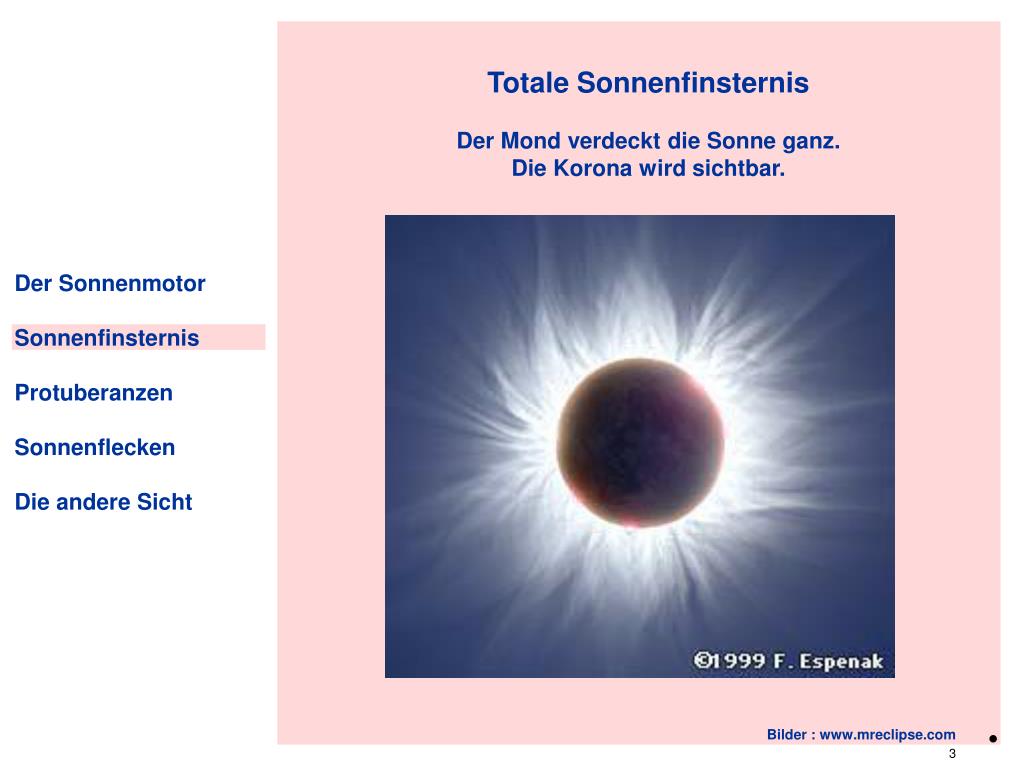 Der Sonnenmotor

Sonnenfinsternis

Protuberanzen

Sonnenflecken

Die andere Sicht

Totale Sonnenfinsternis

Der Mond verdeckt die Sonne ganz.
Die Korona wird sichtbar.

©1999 F. Espenak

Bilder : www.mreclipse.com

3